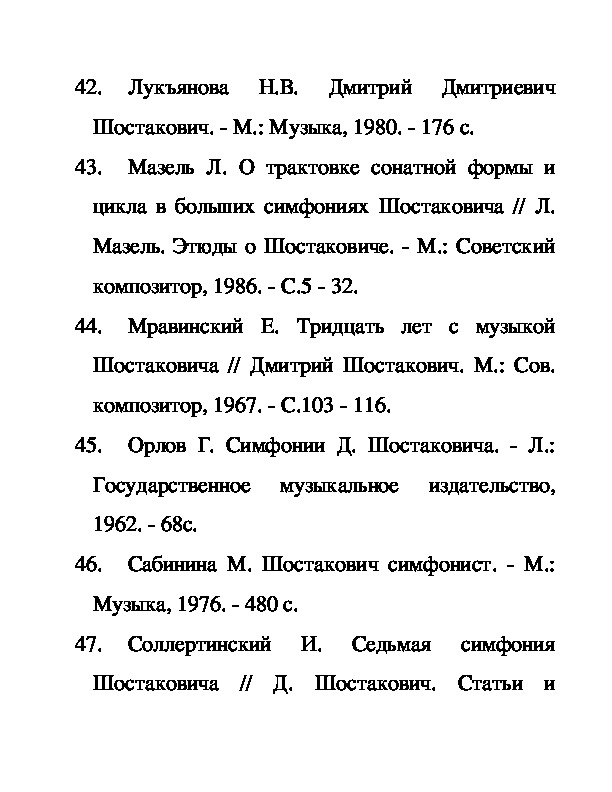 42. Лукъянова Н.В. Дмитрий Дмитриевич Шостакович. - М.: Музыка, 1980. - 176 с.

43. Мазель Л. О трактовке сонатной формы и цикла в больших симфониях Шостаковича // Л. Мазель. Этюды о Шостаковиче. - М.: Советский композитор, 1986. - С.5 - 32.

44. Мравинский Е. Тридцать лет с музыкой Шостаковича // Дмитрий Шостакович. М.: Сов. композитор, 1967. - С.103 - 116.

45. Орлов Г. Симфонии Д. Шостаковича. - Л.: Государственное музыкальное издательство, 1962. - 68с.

46. Сабинина М. Шостакович симфонист. - М.: Музыка, 1976. - 480 с.

47. Соллертинский И. Седьмая симфония Шостаковича // Д. Шостакович. Статьи и